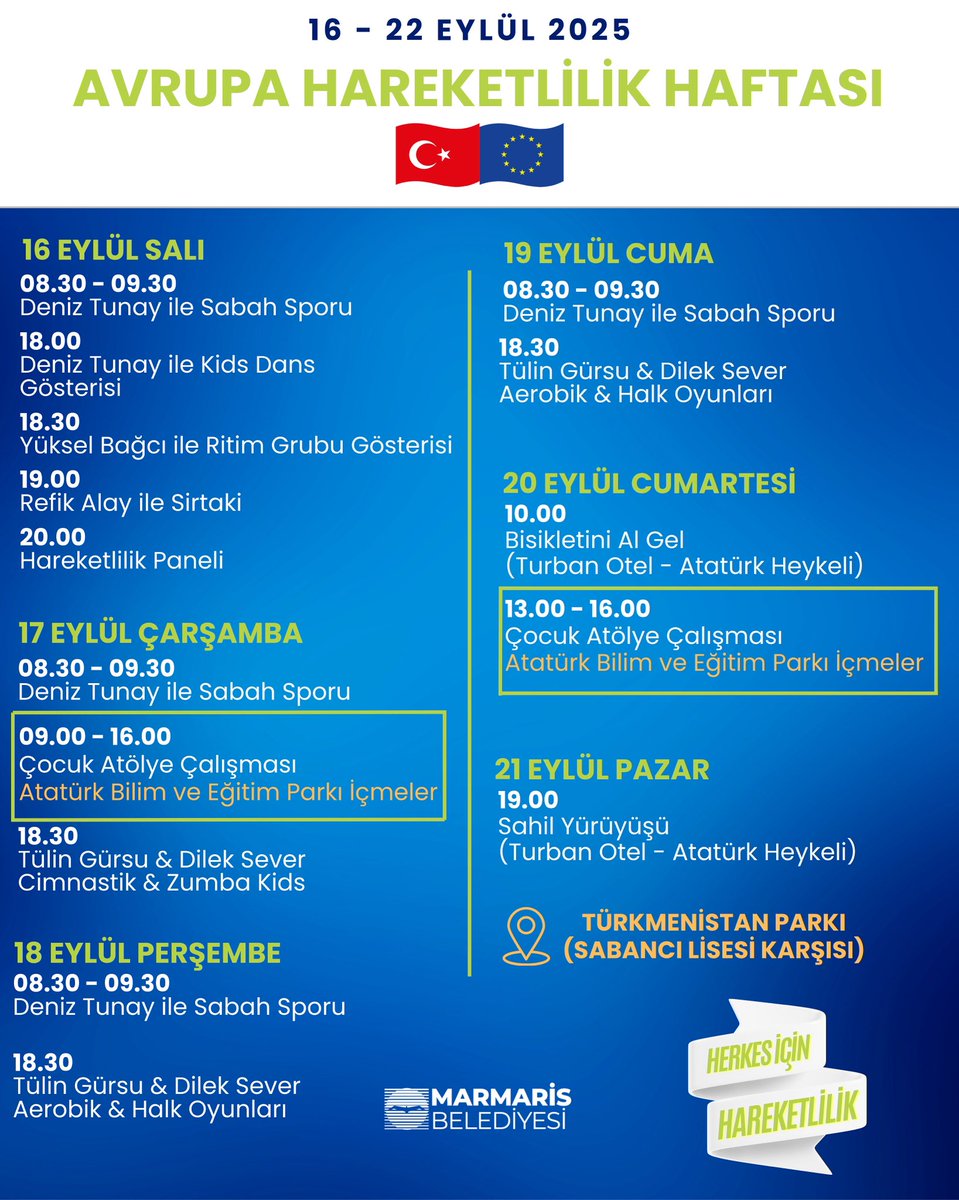 16 - 22 EYLÜL 2025

AVRUPA HAREKETLİLİK HAFTASI

16 EYLÜL SALI

08.30 - 09.30
Deniz Tunay ile Sabah Sporu

18.00
Deniz Tunay ile Kids Dans Gösterisi

18.30
Yüksel Bağcı ile Ritim Grubu Gösterisi

19.00
Refik Alay ile Sirtaki

20.00
Hareketlilik Paneli

17 EYLÜL ÇARŞAMBA

08.30 - 09.30
Deniz Tunay ile Sabah Sporu

09.00 - 16.00
Çocuk Atölye Çalışması
Atatürk Bilim ve Eğitim Parkı İçmeler

18.30
Tülin Gürsu & Dilek Sever
Cimnastik & Zumba Kids

18 EYLÜL PERŞEMBE

08.30 - 09.30
Deniz Tunay ile Sabah Sporu

18.30
Tülin Gürsu & Dilek Sever
Aerobik & Halk Oyunları

19 EYLÜL CUMA

08.30 - 09.30
Deniz Tunay ile Sabah Sporu

18.30
Tülin Gürsu & Dilek Sever
Aerobik & Halk Oyunları

20 EYLÜL CUMARTESİ

10.00
Bisikletini Al Gel
(Turban Otel - Atatürk Heykeli)

13.00 - 16.00
Çocuk Atölye Çalışması
Atatürk Bilim ve Eğitim Parkı İçmeler

21 EYLÜL PAZAR

19.00
Sahil Yürüyüşü
(Turban Otel - Atatürk Heykeli)

TÜRKMENİSTAN PARKI
(SABANCI LİSESİ KARŞISI)

MARMARİS BELEDİYESİ

HERKES İÇİN HAREKETLİLİK